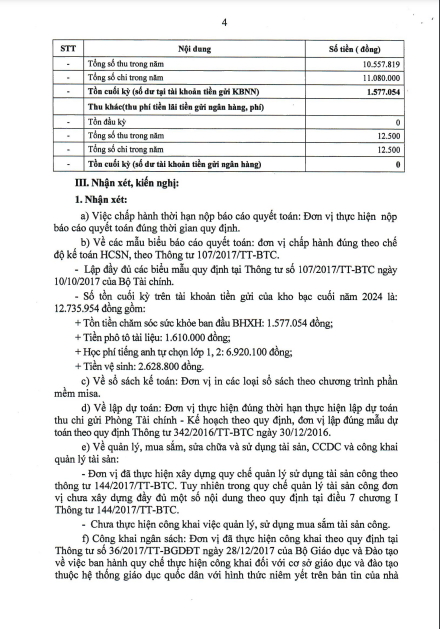 4

| STT | Nội dung | Số tiền ( đồng) |
|---|---|---|
| - | Tổng số thu trong năm | 10.557.819 |
| - | Tổng số chi trong năm | 11.080.000 |
| - | Tồn cuối kỳ (số dư tại tài khoản tiền gửi KBNN) | 1.577.054 |
| | Thu khác(thu phí tiền lãi tiền gửi ngân hàng, phí) | |
| - | Tồn đầu kỳ | 0 |
| - | Tổng số thu trong năm | 12.500 |
| - | Tổng số chi trong năm | 12.500 |
| - | Tồn cuối kỳ (số dư tài khoản tiền gửi ngân hàng) | 0 |

III. Nhận xét, kiến nghị:

1. Nhận xét:

a) Việc chấp hành thời hạn nộp báo cáo quyết toán: Đơn vị thực hiện nộp báo cáo quyết toán đúng thời gian quy định.

b) Về các mẫu biểu báo cáo quyết toán: đơn vị chấp hành đúng theo chế độ kế toán HCSN, theo Thông tư 107/2017/TT-BTC.

- Lập đầy đủ các biểu mẫu quy định tại Thông tư số 107/2017/TT-BTC ngày 10/10/2017 của Bộ Tài chính.

- Số tồn cuối kỳ trên tài khoản tiền gửi của kho bạc cuối năm 2024 là: 12.735.954 đồng gồm:

+ Tồn tiền chăm sóc sức khỏe ban đầu BHXH: 1.577.054 đồng;

+ Tiền phô tô tài liệu: 1.610.000 đồng;

+ Học phí tiếng anh tự chọn lớp 1, 2: 6.920.100 đồng;

+ Tiền vệ sinh: 2.628.800 đồng.

c) Về sổ sách kế toán: Đơn vị in các loại sổ sách theo chương trình phần mềm misa.

d) Về lập dự toán: Đơn vị thực hiện đúng thời hạn thực hiện lập dự toán thu chi gửi Phòng Tài chính - Kế hoạch theo quy định, đơn vị lập đúng mẫu dự toán theo quy định Thông tư 342/2016/TT-BTC ngày 30/12/2016.

e) Về quản lý, mua sắm, sửa chữa và sử dụng tài sản, CCDC và công khai quản lý tài sản:

- Đơn vị đã thực hiện xây dựng quy chế quản lý sử dụng tài sản công theo thông tư 144/2017/TT-BTC. Tuy nhiên trong quy chế quản lý tài sản công đơn vị chưa xây dựng đầy đủ một số nội dung theo quy định tại điều 7 chương I Thông tư 144/2017/TT-BTC.

- Chưa thực hiện công khai việc quản lý, sử dụng mua sắm tài sản công.

f) Công khai ngân sách: Đơn vị đã thực hiện công khai theo quy định tại Thông tư số 36/2017/TT-BGDĐT ngày 28/12/2017 của Bộ Giáo dục và Đào tạo về việc ban hành quy chế thực hiện công khai đối với cơ sở giáo dục và đào tạo thuộc hệ thống giáo dục quốc dân với hình thức niêm yết trên bản tin của nhà